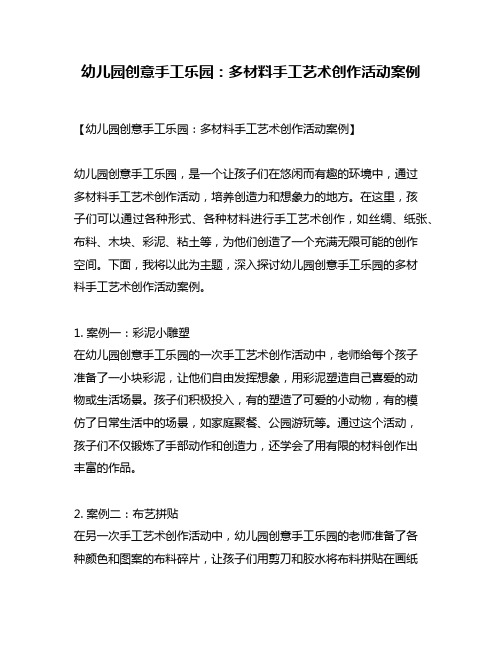 幼儿园创意手工乐园：多材料手工艺术创作活动案例

【幼儿园创意手工乐园：多材料手工艺术创作活动案例】

幼儿园创意手工乐园，是一个让孩子们在悠闲而有趣的环境中，通过多材料手工艺术创作活动，培养创造力和想象力的地方。在这里，孩子们可以通过各种形式、各种材料进行手工艺术创作，如丝绸、纸张、布料、木块、彩泥、粘土等，为他们创造了一个充满无限可能的创作空间。下面，我将以此为主题，深入探讨幼儿园创意手工乐园的多材料手工艺术创作活动案例。

1. 案例一：彩泥小雕塑
在幼儿园创意手工乐园的一次手工艺术创作活动中，老师给每个孩子准备了一小块彩泥，让他们自由发挥想象，用彩泥塑造自己喜爱的动物或生活场景。孩子们积极投入，有的塑造了可爱的小动物，有的模仿了日常生活中的场景，如家庭聚餐、公园游玩等。通过这个活动，孩子们不仅锻炼了手部动作和创造力，还学会了用有限的材料创作出丰富的作品。

2. 案例二：布艺拼贴
在另一次手工艺术创作活动中，幼儿园创意手工乐园的老师准备了各种颜色和图案的布料碎片，让孩子们用剪刀和胶水将布料拼贴在画纸